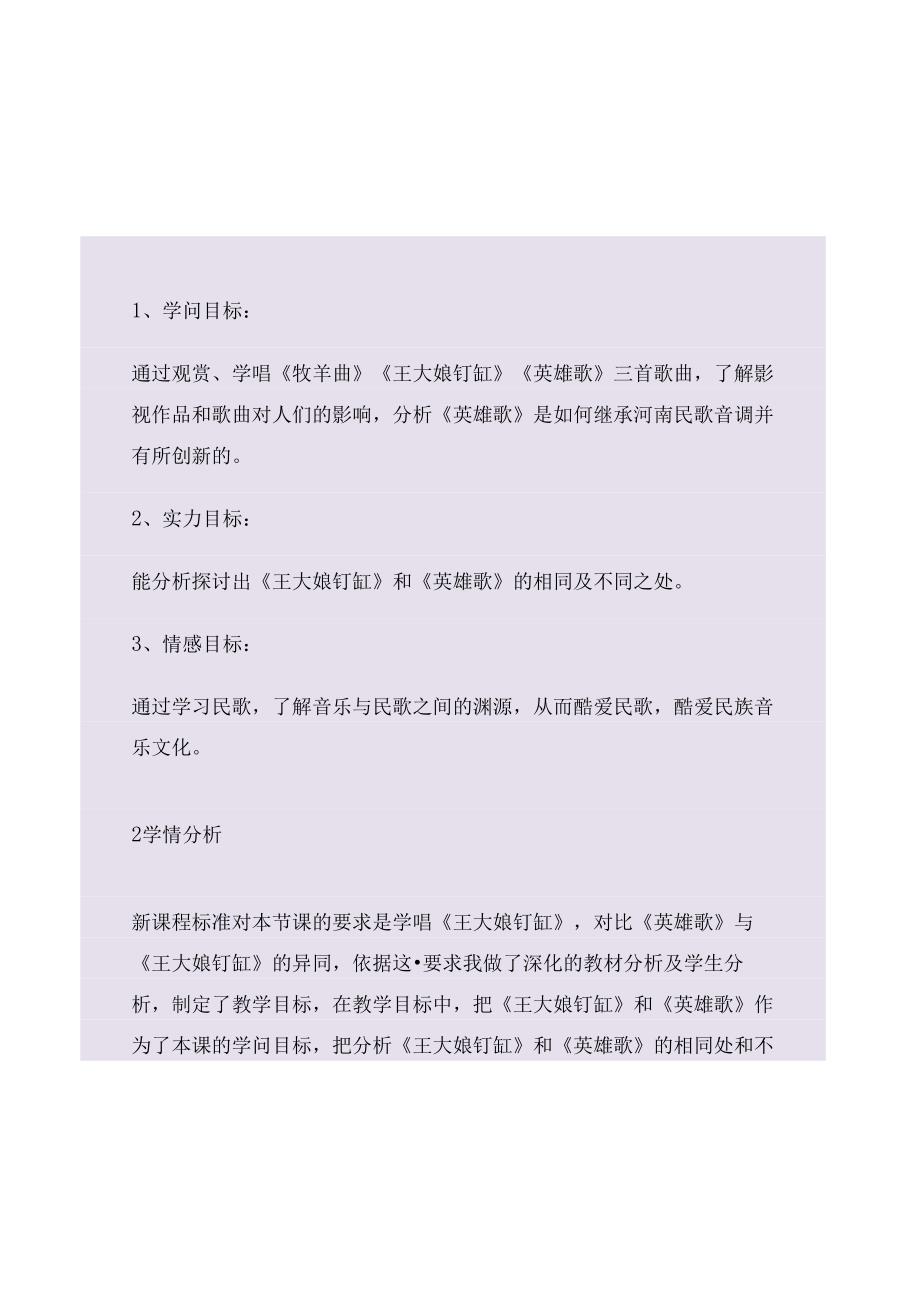 1、学问目标：

通过观赏、学唱《牧羊曲》《王大娘钉缸》《英雄歌》三首歌曲，了解影视作品和歌曲对人们的影响，分析《英雄歌》是如何继承河南民歌音调并有所创新的。

2、实力目标：

能分析探讨出《王大娘钉缸》和《英雄歌》的相同及不同之处。

3、情感目标：

通过学习民歌，了解音乐与民歌之间的渊源，从而酷爱民歌，酷爱民族音乐文化。

2学情分析

新课程标准对本节课的要求是学唱《王大娘钉缸》，对比《英雄歌》与《王大娘钉缸》的异同，依据这•要求我做了深化的教材分析及学生分析，制定了教学目标，在教学目标中，把《王大娘钉缸》和《英雄歌》作为了本课的学问目标，把分析《王大娘钉缸》和《英雄歌》的相同处和不